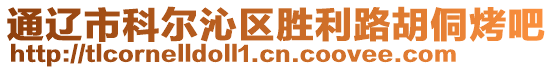 通辽市科尔沁区胜利路胡侗烤吧
http://tlcornelldoll1.cn.coovee.com